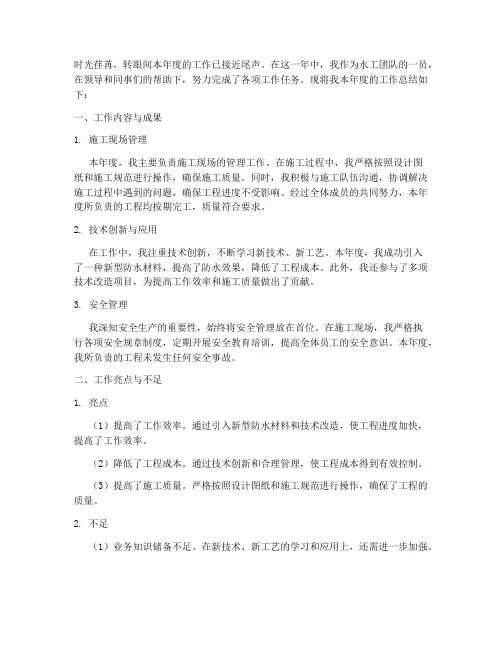 时光荏苒，转眼间本年度的工作已接近尾声。在这一年中，我作为水工团队的一员，在领导和同事们的帮助下，努力完成了各项工作任务。现将我本年度的工作总结如下：

一、工作内容与成果

1. 施工现场管理

本年度，我主要负责施工现场的管理工作。在施工过程中，我严格按照设计图纸和施工规范进行操作，确保施工质量。同时，我积极与施工队伍沟通，协调解决施工过程中遇到的问题，确保工程进度不受影响。经过全体成员的共同努力，本年度所负责的工程均按期完工，质量符合要求。

2. 技术创新与应用

在工作中，我注重技术创新，不断学习新技术、新工艺。本年度，我成功引入了一种新型防水材料，提高了防水效果，降低了工程成本。此外，我还参与了多项技术改造项目，为提高工作效率和施工质量做出了贡献。

3. 安全管理

我深知安全生产的重要性，始终将安全管理放在首位。在施工现场，我严格执行各项安全规章制度，定期开展安全教育培训，提高全体员工的安全意识。本年度，我所负责的工程未发生任何安全事故。

二、工作亮点与不足

1. 亮点

（1）提高了工作效率。通过引入新型防水材料和技术改造，使工程进度加快，提高了工作效率。

（2）降低了工程成本。通过技术创新和合理管理，使工程成本得到有效控制。

（3）提高了施工质量。严格按照设计图纸和施工规范进行操作，确保了工程的质量。

2. 不足

（1）业务知识储备不足。在新技术、新工艺的学习和应用上，还需进一步加强。